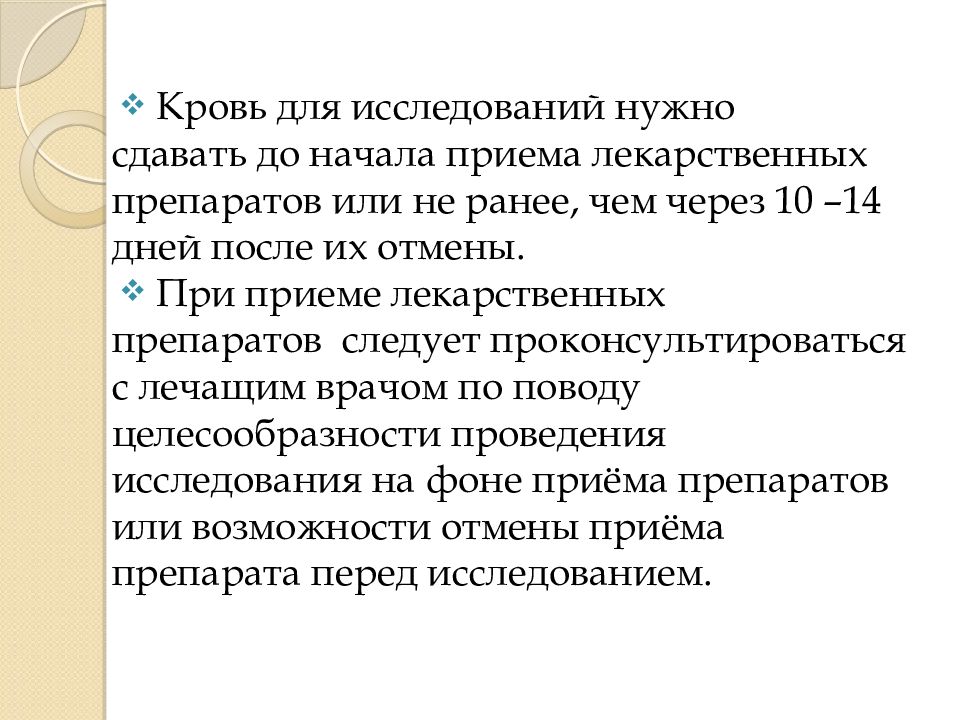 ❖ Кровь для исследований нужно сдавать до начала приема лекарственных препаратов или не ранее, чем через 10 –14 дней после их отмены.

❖ При приеме лекарственных препаратов  следует проконсультироваться с лечащим врачом по поводу целесообразности проведения исследования на фоне приёма препаратов или возможности отмены приёма препарата перед исследованием.